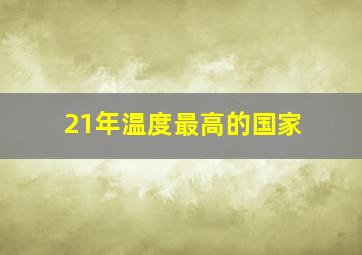 21年温度最高的国家